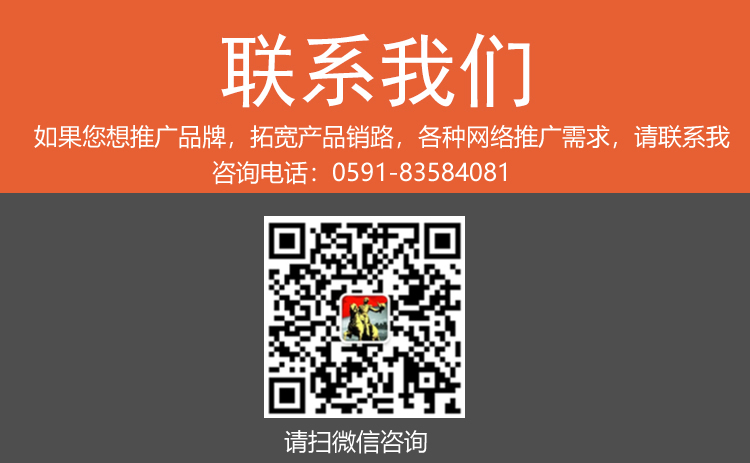 联系我们

如果您想推广品牌，拓宽产品销路，各种网络推广需求，请联系我

咨询电话：0591-83584081

请扫微信咨询